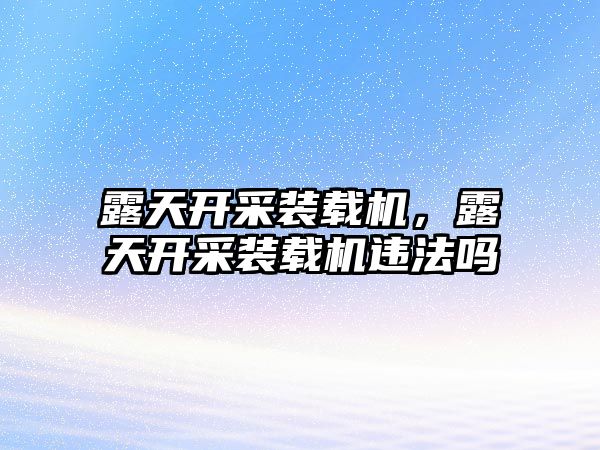 露天开采装载机，露天开采装载机违法吗